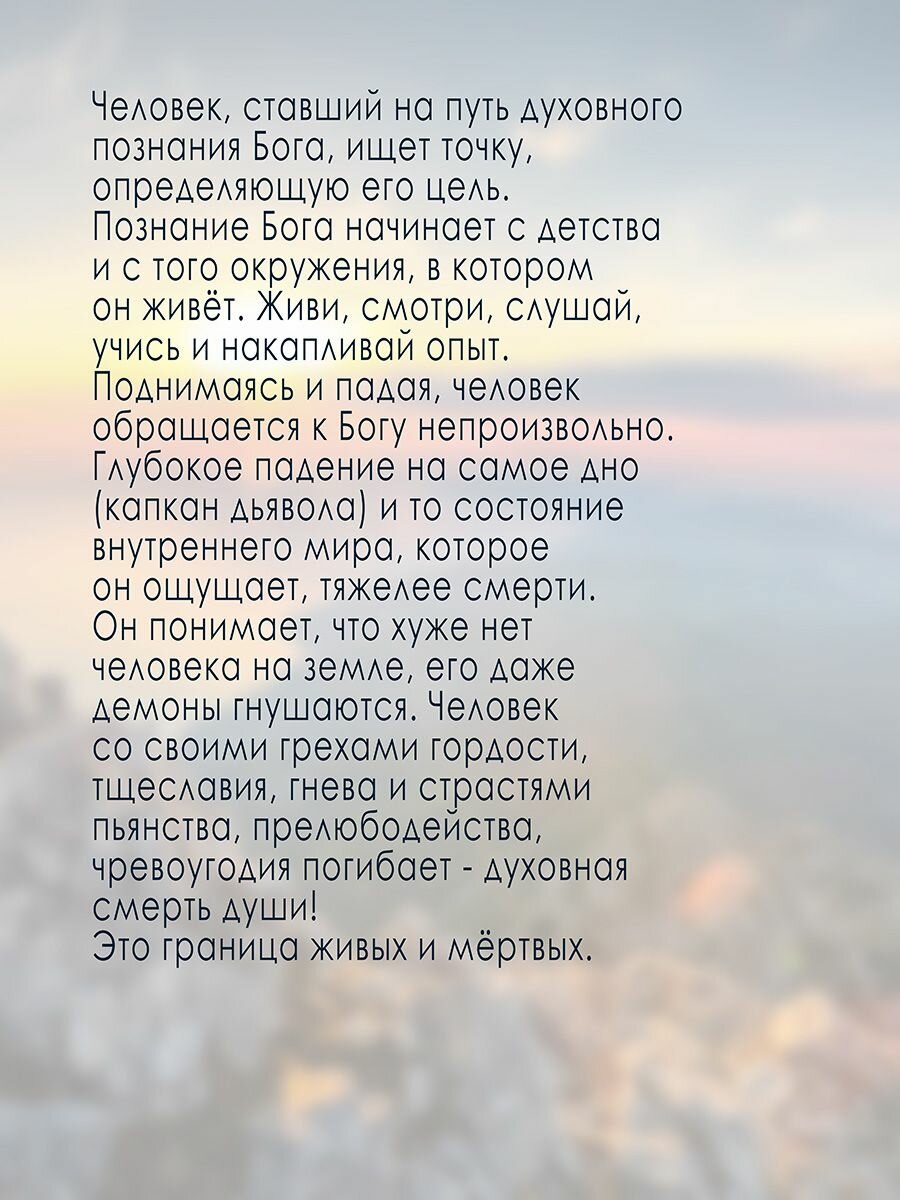 Человек, ставший на путь духовного познания Бога, ищет точку, определяющую его цель. Познание Бога начинает с детства и с того окружения, в котором он живёт. Живи, смотри, слушай, учись и накапливай опыт. Поднимаясь и падая, человек обращается к Богу непроизвольно. Глубокое падение на самое дно (капкан дьявола) и то состояние внутреннего мира, которое он ощущает, тяжелее смерти. Он понимает, что хуже нет человека на земле, его даже демоны гнушаются. Человек со своими грехами гордости, тщеславия, гнева и страстями пьянства, прелюбодейства, чревоугодия погибает - духовная смерть души!
Это граница живых и мёртвых.